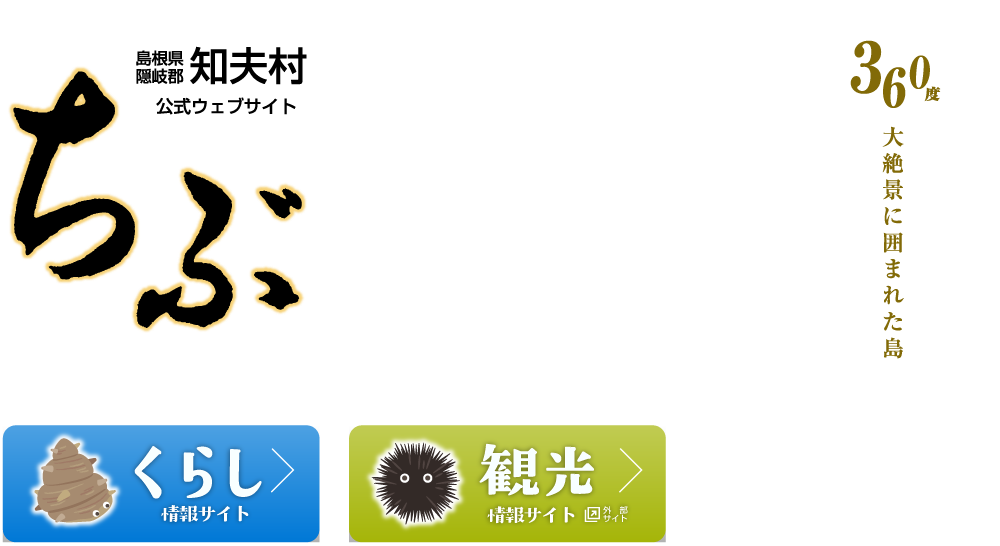 島根県
隠岐郡 知夫村
公式ウェブサイト

ちぶ

360度
大絶景に囲まれた島

くらし
情報サイト

観光
情報サイト 外部サイト